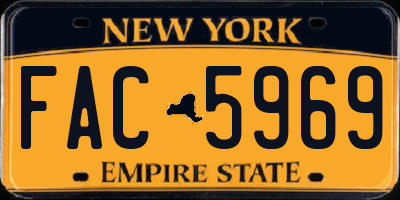 NEW YORK

FAC 5969

EMPIRE STATE